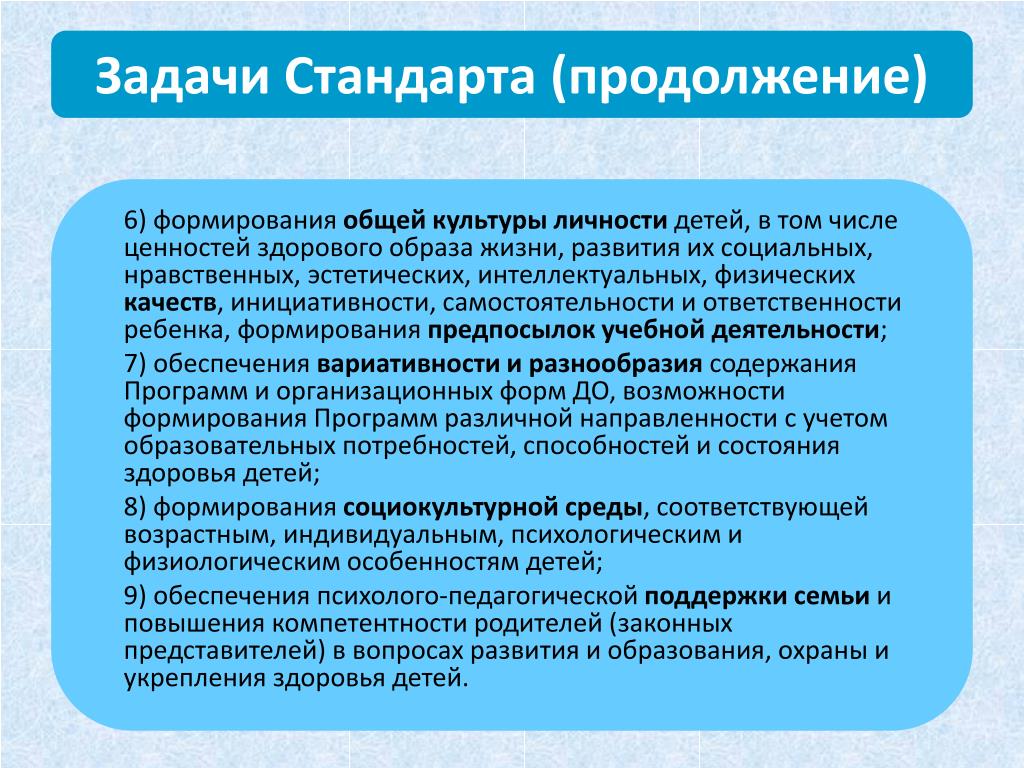 Задачи Стандарта (продолжение)

6) формирования общей культуры личности детей, в том числе ценностей здорового образа жизни, развития их социальных, нравственных, эстетических, интеллектуальных, физических качеств, инициативности, самостоятельности и ответственности ребенка, формирования предпосылок учебной деятельности;

7) обеспечения вариативности и разнообразия содержания Программ и организационных форм ДО, возможности формирования Программ различной направленности с учетом образовательных потребностей, способностей и состояния здоровья детей;

8) формирования социокультурной среды, соответствующей возрастным, индивидуальным, психологическим и физиологическим особенностям детей;

9) обеспечения психолого-педагогической поддержки семьи и повышения компетентности родителей (законных представителей) в вопросах развития и образования, охраны и укрепления здоровья детей.